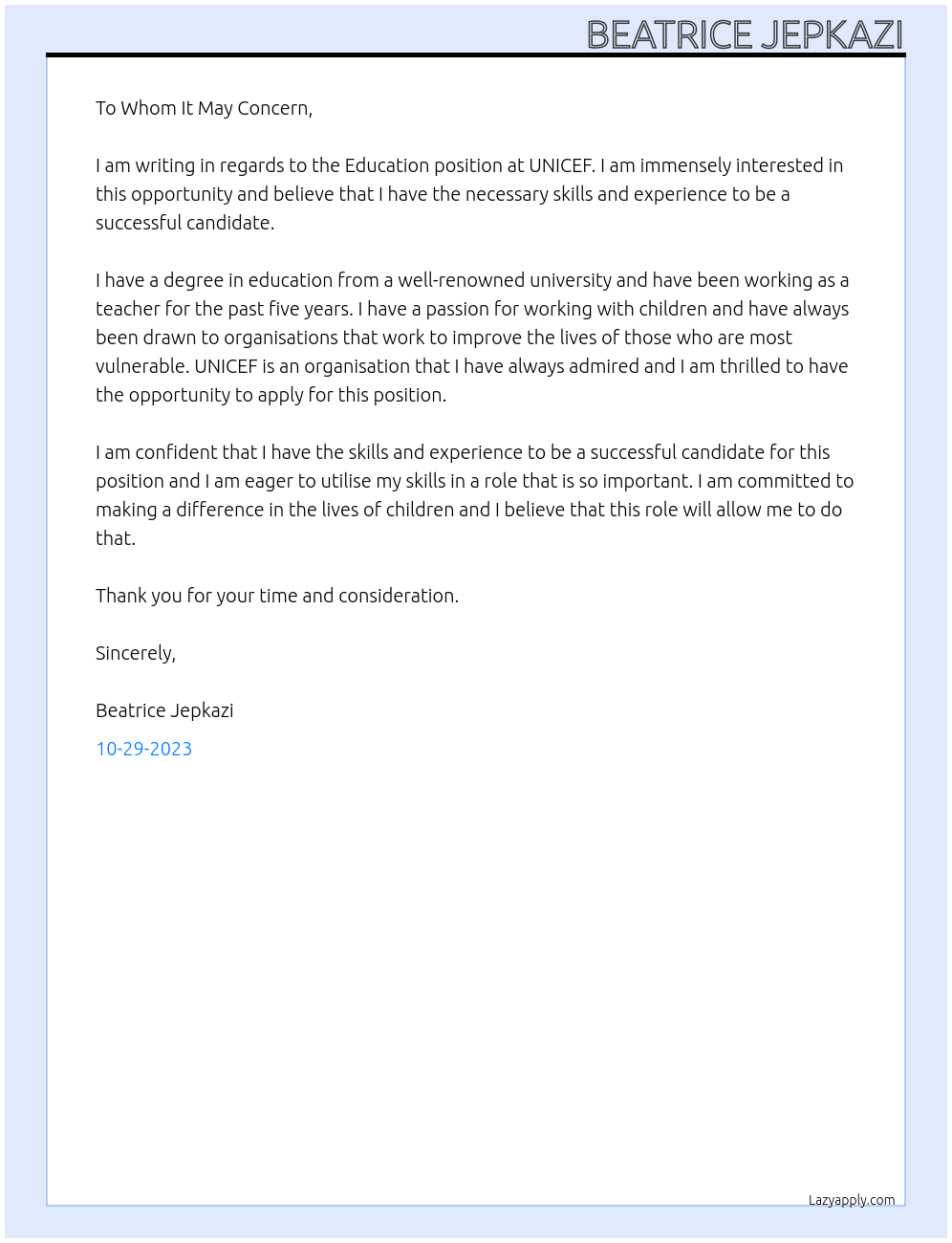 BEATRICE JEPKAZI

To Whom It May Concern,

I am writing in regards to the Education position at UNICEF. I am immensely interested in this opportunity and believe that I have the necessary skills and experience to be a successful candidate.

I have a degree in education from a well-renowned university and have been working as a teacher for the past five years. I have a passion for working with children and have always been drawn to organisations that work to improve the lives of those who are most vulnerable. UNICEF is an organisation that I have always admired and I am thrilled to have the opportunity to apply for this position.

I am confident that I have the skills and experience to be a successful candidate for this position and I am eager to utilise my skills in a role that is so important. I am committed to making a difference in the lives of children and I believe that this role will allow me to do that.

Thank you for your time and consideration.

Sincerely,

Beatrice Jepkazi

10-29-2023

Lazyapply.com